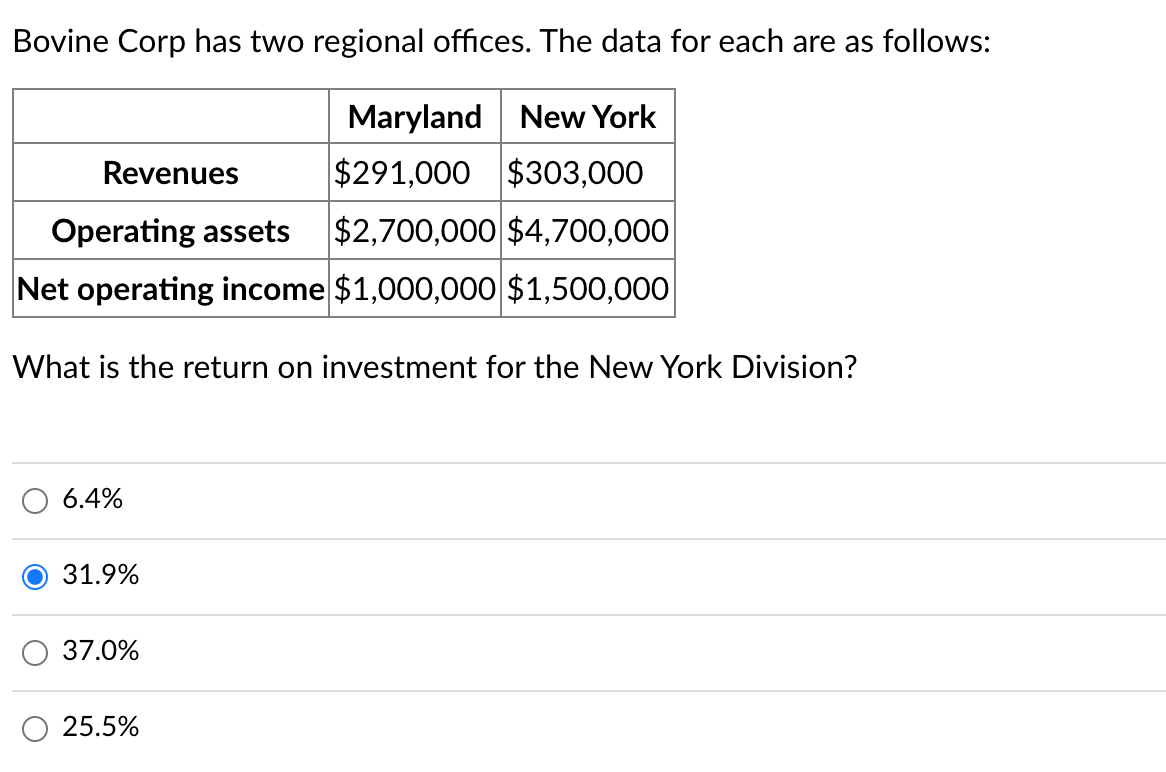 Bovine Corp has two regional offices. The data for each are as follows:

| | Maryland | New York |
|---|---|---|
| Revenues | \$291,000 | \$303,000 |
| Operating assets | \$2,700,000 | \$4,700,000 |
| Net operating income | \$1,000,000 | \$1,500,000 |

What is the return on investment for the New York Division?

6.4%

31.9%

37.0%

25.5%